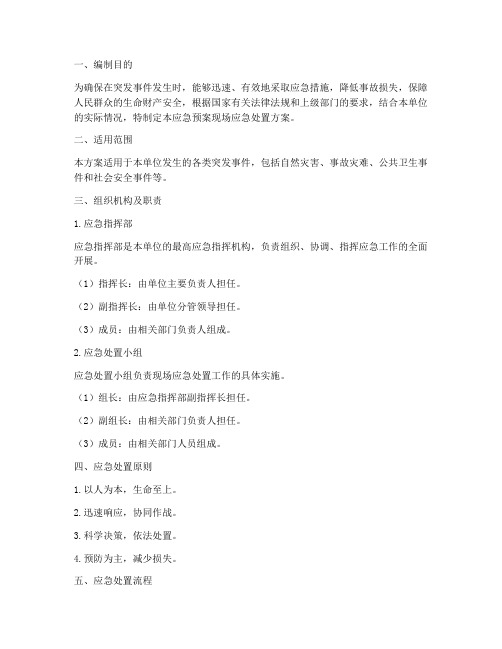 一、编制目的

为确保在突发事件发生时，能够迅速、有效地采取应急措施，降低事故损失，保障人民群众的生命财产安全，根据国家有关法律法规和上级部门的要求，结合本单位的实际情况，特制定本应急预案现场应急处置方案。

二、适用范围

本方案适用于本单位发生的各类突发事件，包括自然灾害、事故灾难、公共卫生事件和社会安全事件等。

三、组织机构及职责

1. 应急指挥部

应急指挥部是本单位的最高应急指挥机构，负责组织、协调、指挥应急工作的全面开展。

（1）指挥长：由单位主要负责人担任。

（2）副指挥长：由单位分管领导担任。

（3）成员：由相关部门负责人组成。

2. 应急处置小组

应急处置小组负责现场应急处置工作的具体实施。

（1）组长：由应急指挥部副指挥长担任。

（2）副组长：由相关部门负责人担任。

（3）成员：由相关部门人员组成。

四、应急处置原则

1. 以人为本，生命至上。

2. 迅速响应，协同作战。

3. 科学决策，依法处置。

4. 预防为主，减少损失。

五、应急处置流程